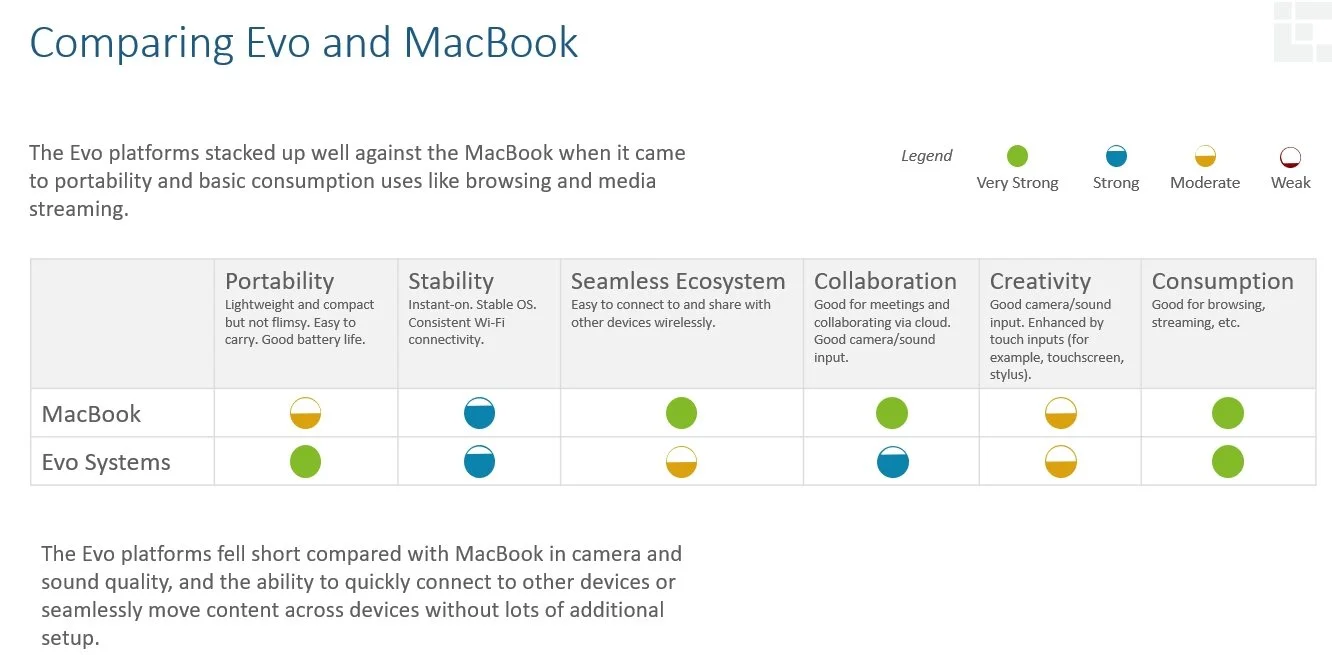 Comparing Evo and MacBook

The Evo platforms stacked up well against the MacBook when it came to portability and basic consumption uses like browsing and media streaming.

Legend
Very Strong
Strong
Moderate
Weak

| | Portability Lightweight and compact but not flimsy. Easy to carry. Good battery life. | Stability Instant-on. Stable OS. Consistent Wi-Fi connectivity. | Seamless Ecosystem Easy to connect to and share with other devices wirelessly. | Collaboration Good for meetings and collaborating via cloud. Good camera/sound input. | Creativity Good camera/sound input. Enhanced by touch inputs (for example, touchscreen, stylus). | Consumption Good for browsing, streaming, etc. |
|---|---|---|---|---|---|---|
| MacBook | | | | | | |
| Evo Systems | | | | | | |

The Evo platforms fell short compared with MacBook in camera and sound quality, and the ability to quickly connect to other devices or seamlessly move content across devices without lots of additional setup.